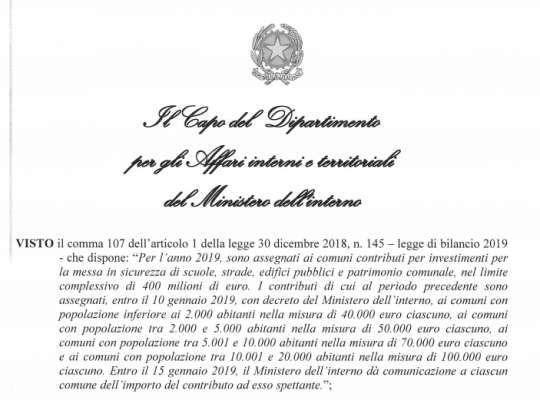 Il Capo del Dipartimento
per gli Affari interni e territoriali
del Ministero dell'interno

VISTO il comma 107 dell'articolo 1 della legge 30 dicembre 2018, n. 145 – legge di bilancio 2019 - che dispone: "Per l'anno 2019, sono assegnati ai comuni contributi per investimenti per la messa in sicurezza di scuole, strade, edifici pubblici e patrimonio comunale, nel limite complessivo di 400 milioni di euro. I contributi di cui al periodo precedente sono assegnati, entro il 10 gennaio 2019, con decreto del Ministero dell'interno, ai comuni con popolazione inferiore ai 2.000 abitanti nella misura di 40.000 euro ciascuno, ai comuni con popolazione tra 2.000 e 5.000 abitanti nella misura di 50.000 euro ciascuno, ai comuni con popolazione tra 5.001 e 10.000 abitanti nella misura di 70.000 euro ciascuno e ai comuni con popolazione tra 10.001 e 20.000 abitanti nella misura di 100.000 euro ciascuno. Entro il 15 gennaio 2019, il Ministero dell'interno dà comunicazione a ciascun comune dell'importo del contributo ad esso spettante.";